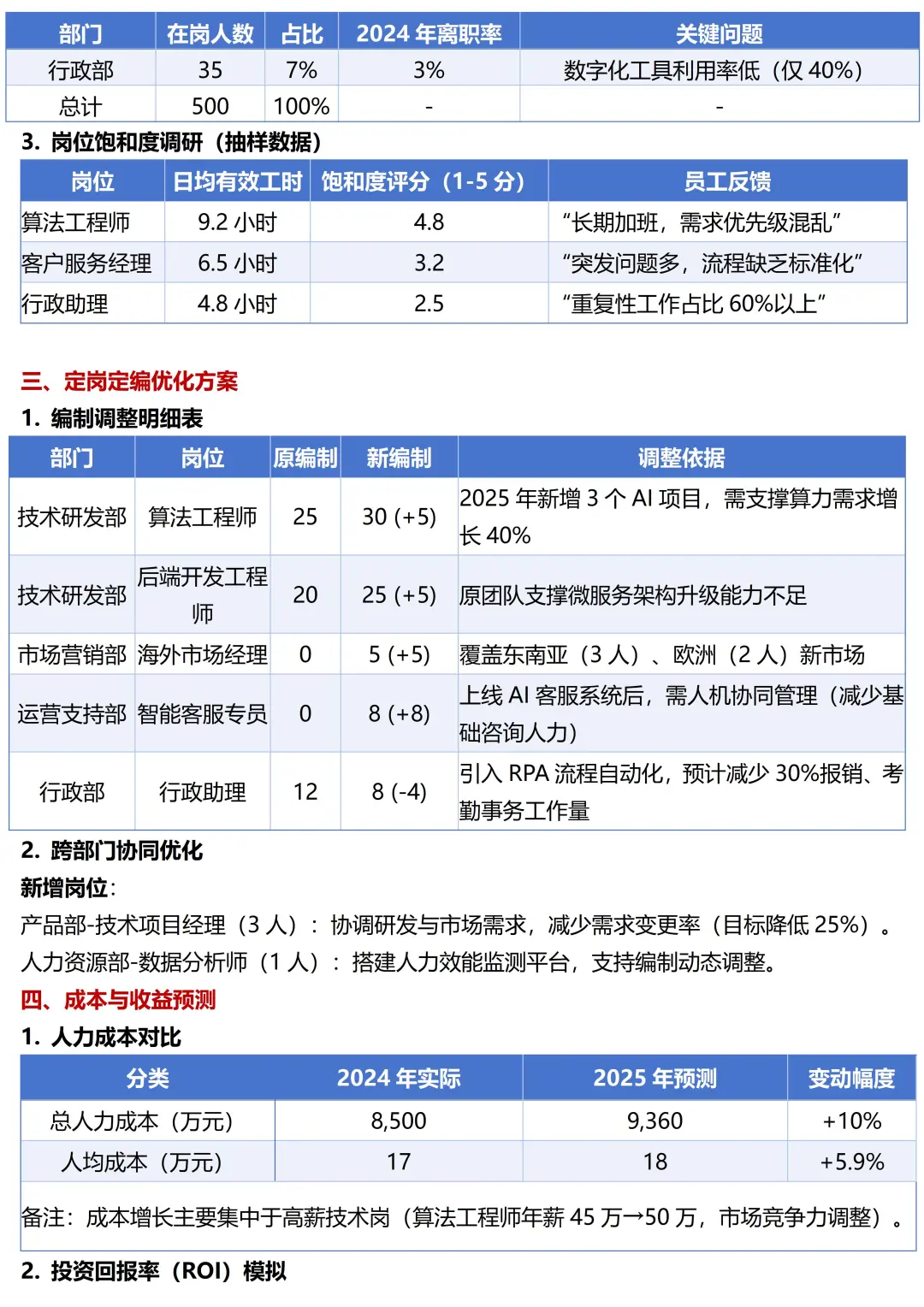 | 部门 | 在岗人数 | 占比 | 2024 年离职率 | 关键问题 |
|---|---|---|---|---|
| 行政部 | 35 | 7% | 3% | 数字化工具利用率低（仅 40%） |
| 总计 | 500 | 100% | - | - |

3. 岗位饱和度调研（抽样数据）

| 岗位 | 日均有效工时 | 饱和度评分（1-5 分） | 员工反馈 |
|---|---|---|---|
| 算法工程师 | 9.2 小时 | 4.8 | “长期加班，需求优先级混乱” |
| 客户服务经理 | 6.5 小时 | 3.2 | “突发问题多，流程缺乏标准化” |
| 行政助理 | 4.8 小时 | 2.5 | “重复性工作占比 60%以上” |

三、定岗定编优化方案

1. 编制调整明细表

| 部门 | 岗位 | 原编制 | 新编制 | 调整依据 |
|---|---|---|---|---|
| 技术研发部 | 算法工程师 | 25 | 30 (+5) | 2025 年新增 3 个 AI 项目，需支撑算力需求增长 40% |
| 技术研发部 | 后端开发工程师 | 20 | 25 (+5) | 原团队支撑微服务架构升级能力不足 |
| 市场营销部 | 海外市场经理 | 0 | 5 (+5) | 覆盖东南亚（3 人）、欧洲（2 人）新市场 |
| 运营支持部 | 智能客服专员 | 0 | 8 (+8) | 上线 AI 客服系统后，需人机协同管理（减少基础咨询人力） |
| 行政部 | 行政助理 | 12 | 8 (-4) | 引入 RPA 流程自动化，预计减少 30%报销、考勤事务工作量 |

2. 跨部门协同优化

新增岗位：

产品部-技术项目经理（3 人）：协调研发与市场需求，减少需求变更率（目标降低 25%）。

人力资源部-数据分析师（1 人）：搭建人力效能监测平台，支持编制动态调整。

四、成本与收益预测

1. 人力成本对比

| 分类 | 2024 年实际 | 2025 年预测 | 变动幅度 |
|---|---|---|---|
| 总人力成本（万元） | 8,500 | 9,360 | +10% |
| 人均成本（万元） | 17 | 18 | +5.9% |

备注：成本增长主要集中于高薪技术岗（算法工程师年薪 45 万→50 万，市场竞争力调整）。

2. 投资回报率（ROI）模拟